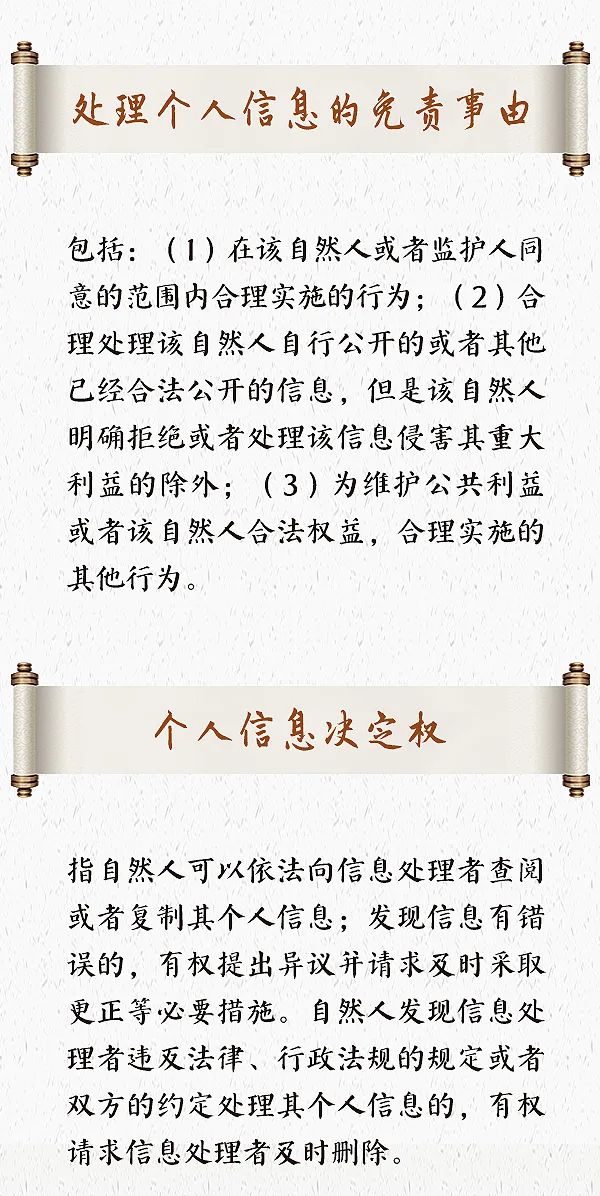 处理个人信息的免责事由

包括：（1）在该自然人或者监护人同意的范围内合理实施的行为；（2）合理处理该自然人自行公开的或者其他已经合法公开的信息，但是该自然人明确拒绝或者处理该信息侵害其重大利益的除外；（3）为维护公共利益或者该自然人合法权益，合理实施的其他行为。

个人信息决定权

指自然人可以依法向信息处理者查阅或者复制其个人信息；发现信息有错误的，有权提出异议并请求及时采取更正等必要措施。自然人发现信息处理者违反法律、行政法规的规定或者双方的约定处理其个人信息的，有权请求信息处理者及时删除。